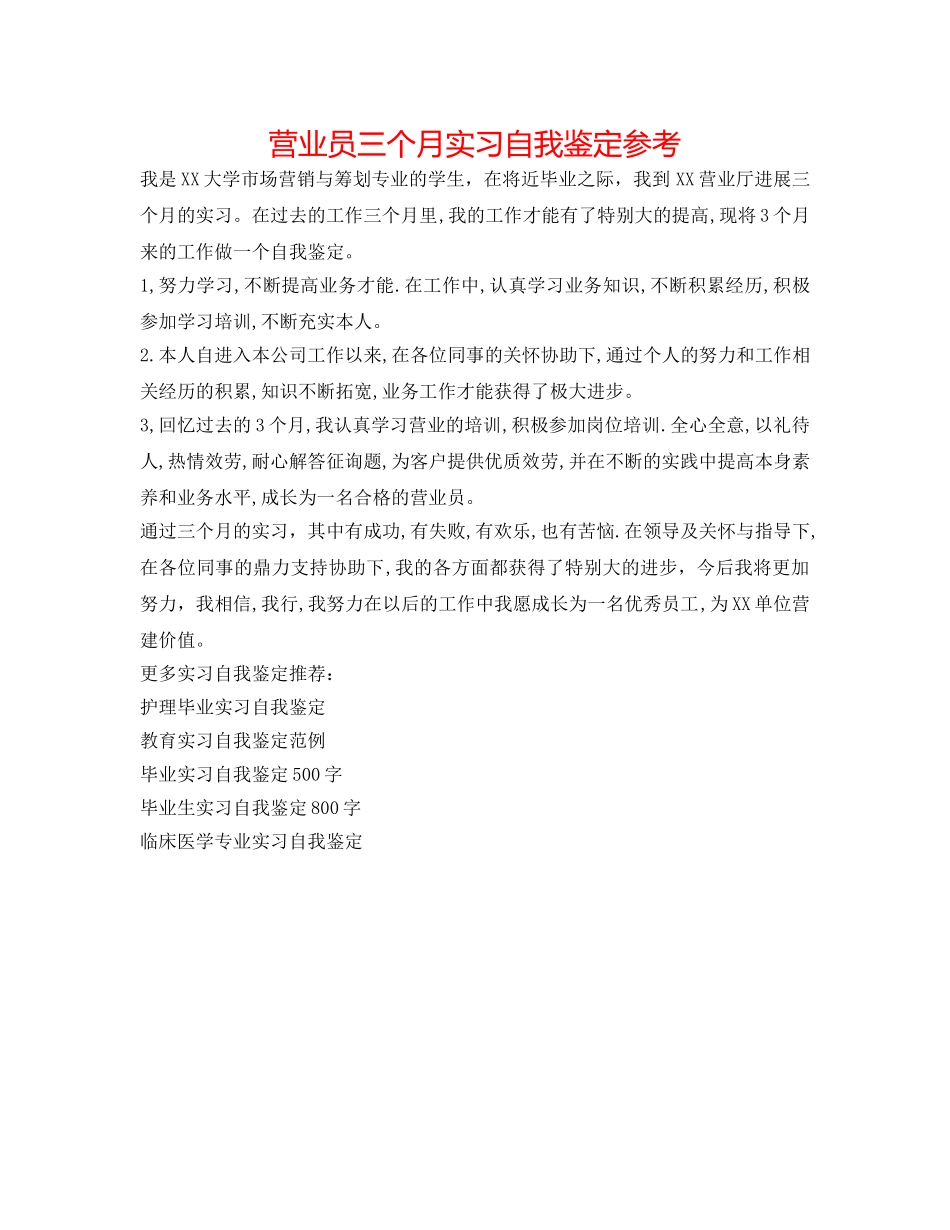 营业员三个月实习自我鉴定参考

我是XX大学市场营销与筹划专业的学生，在将近毕业之际，我到XX营业厅进展三个月的实习。在过去的工作三个月里,我的工作才能有了特别大的提高,现将3个月来的工作做一个自我鉴定。

1,努力学习,不断提高业务才能.在工作中,认真学习业务知识,不断积累经历,积极参加学习培训,不断充实本人。

2.本人自进入本公司工作以来,在各位同事的关怀协助下,通过个人的努力和工作相关经历的积累,知识不断拓宽,业务工作才能获得了极大进步。

3,回忆过去的3个月,我认真学习营业的培训,积极参加岗位培训.全心全意,以礼待人,热情效劳,耐心解答征询题,为客户提供优质效劳,并在不断的实践中提高本身素养和业务水平,成长为一名合格的营业员。

通过三个月的实习，其中有成功,有失败,有欢乐,也有苦恼.在领导及关怀与指导下,在各位同事的鼎力支持协助下,我的各方面都获得了特别大的进步，今后我将更加努力，我相信,我行,我努力在以后的工作中我愿成长为一名优秀员工,为XX单位营建价值。

更多实习自我鉴定推荐：

护理毕业实习自我鉴定

教育实习自我鉴定范例

毕业实习自我鉴定500字

毕业生实习自我鉴定800字

临床医学专业实习自我鉴定